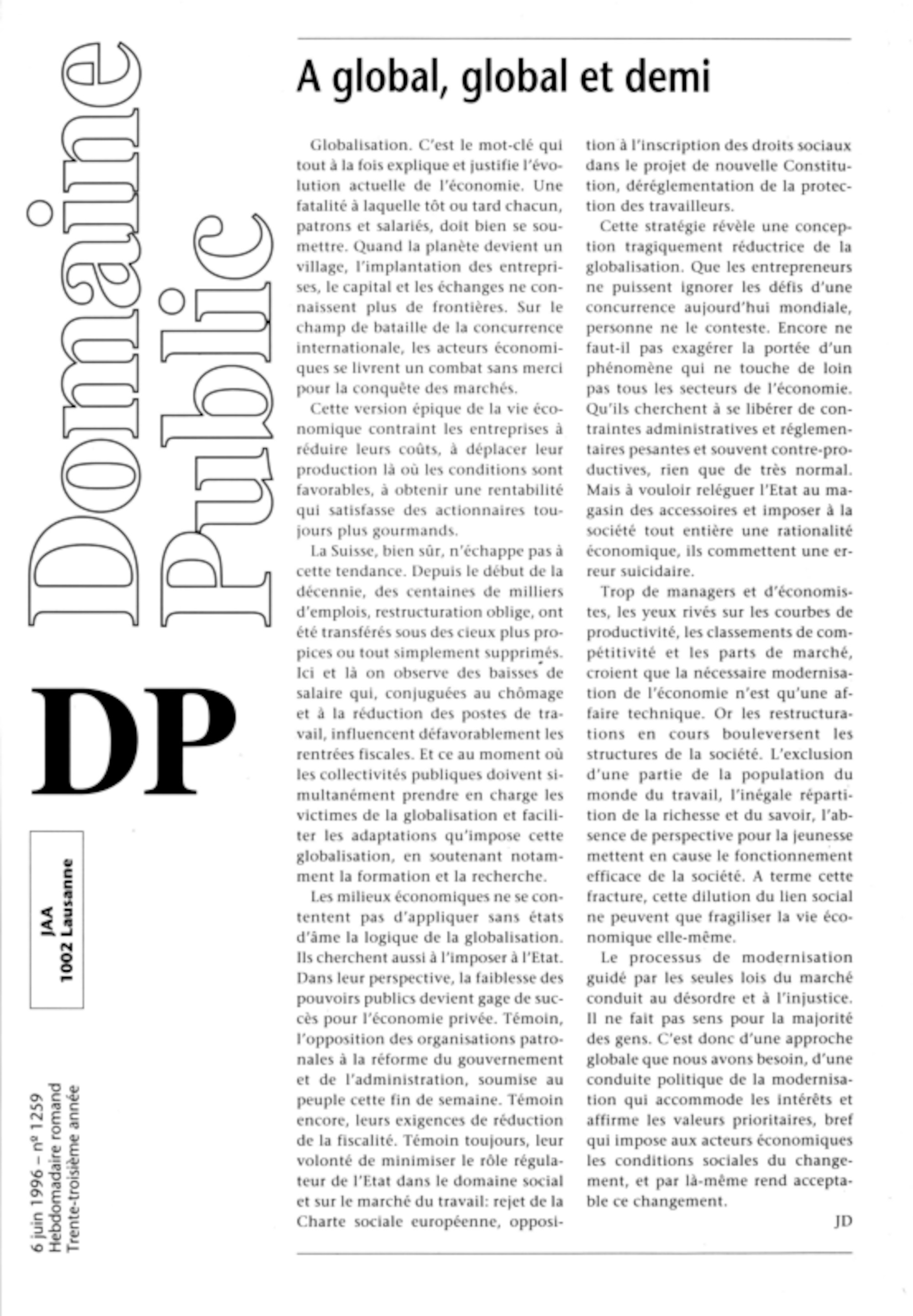 Domaine Public

DP

JAA
1002 Lausanne

6 juin 1996 – nº 1259
Hebdomadaire romand
Trente-troisième année

A global, global et demi

Globalisation. C'est le mot-clé qui tout à la fois explique et justifie l'évolution actuelle de l'économie. Une fatalité à laquelle tôt ou tard chacun, patrons et salariés, doit bien se soumettre. Quand la planète devient un village, l'implantation des entreprises, le capital et les échanges ne connaissent plus de frontières. Sur le champ de bataille de la concurrence internationale, les acteurs économiques se livrent un combat sans merci pour la conquête des marchés.

Cette version épique de la vie économique contraint les entreprises à réduire leurs coûts, à déplacer leur production là où les conditions sont favorables, à obtenir une rentabilité qui satisfasse des actionnaires toujours plus gourmands.

La Suisse, bien sûr, n'échappe pas à cette tendance. Depuis le début de la décennie, des centaines de milliers d'emplois, restructuration oblige, ont été transférés sous des cieux plus propices ou tout simplement supprimés. Ici et là on observe des baisses de salaire qui, conjuguées au chômage et à la réduction des postes de travail, influencent défavorablement les rentrées fiscales. Et ce au moment où les collectivités publiques doivent simultanément prendre en charge les victimes de la globalisation et faciliter les adaptations qu'impose cette globalisation, en soutenant notamment la formation et la recherche.

Les milieux économiques ne se contentent pas d'appliquer sans états d'âme la logique de la globalisation. Ils cherchent aussi à l'imposer à l'Etat. Dans leur perspective, la faiblesse des pouvoirs publics devient gage de succès pour l'économie privée. Témoin, l'opposition des organisations patronales à la réforme du gouvernement et de l'administration, soumise au peuple cette fin de semaine. Témoin encore, leurs exigences de réduction de la fiscalité. Témoin toujours, leur volonté de minimiser le rôle régulateur de l'Etat dans le domaine social et sur le marché du travail: rejet de la Charte sociale européenne, opposition à l'inscription des droits sociaux dans le projet de nouvelle Constitution, déréglementation de la protection des travailleurs.

Cette stratégie révèle une conception tragiquement réductrice de la globalisation. Que les entrepreneurs ne puissent ignorer les défis d'une concurrence aujourd'hui mondiale, personne ne le conteste. Encore ne faut-il pas exagérer la portée d'un phénomène qui ne touche de loin pas tous les secteurs de l'économie. Qu'ils cherchent à se libérer de contraintes administratives et réglementaires pesantes et souvent contre-productives, rien que de très normal. Mais à vouloir reléguer l'Etat au magasin des accessoires et imposer à la société tout entière une rationalité économique, ils commettent une erreur suicidaire.

Trop de managers et d'économistes, les yeux rivés sur les courbes de productivité, les classements de compétitivité et les parts de marché, croient que la nécessaire modernisation de l'économie n'est qu'une affaire technique. Or les restructurations en cours bouleversent les structures de la société. L'exclusion d'une partie de la population du monde du travail, l'inégale répartition de la richesse et du savoir, l'absence de perspective pour la jeunesse mettent en cause le fonctionnement efficace de la société. A terme cette fracture, cette dilution du lien social ne peuvent que fragiliser la vie économique elle-même.

Le processus de modernisation guidé par les seules lois du marché conduit au désordre et à l'injustice. Il ne fait pas sens pour la majorité des gens. C'est donc d'une approche globale que nous avons besoin, d'une conduite politique de la modernisation qui accommode les intérêts et affirme les valeurs prioritaires, bref qui impose aux acteurs économiques les conditions sociales du changement, et par là-même rend acceptable ce changement.

JD